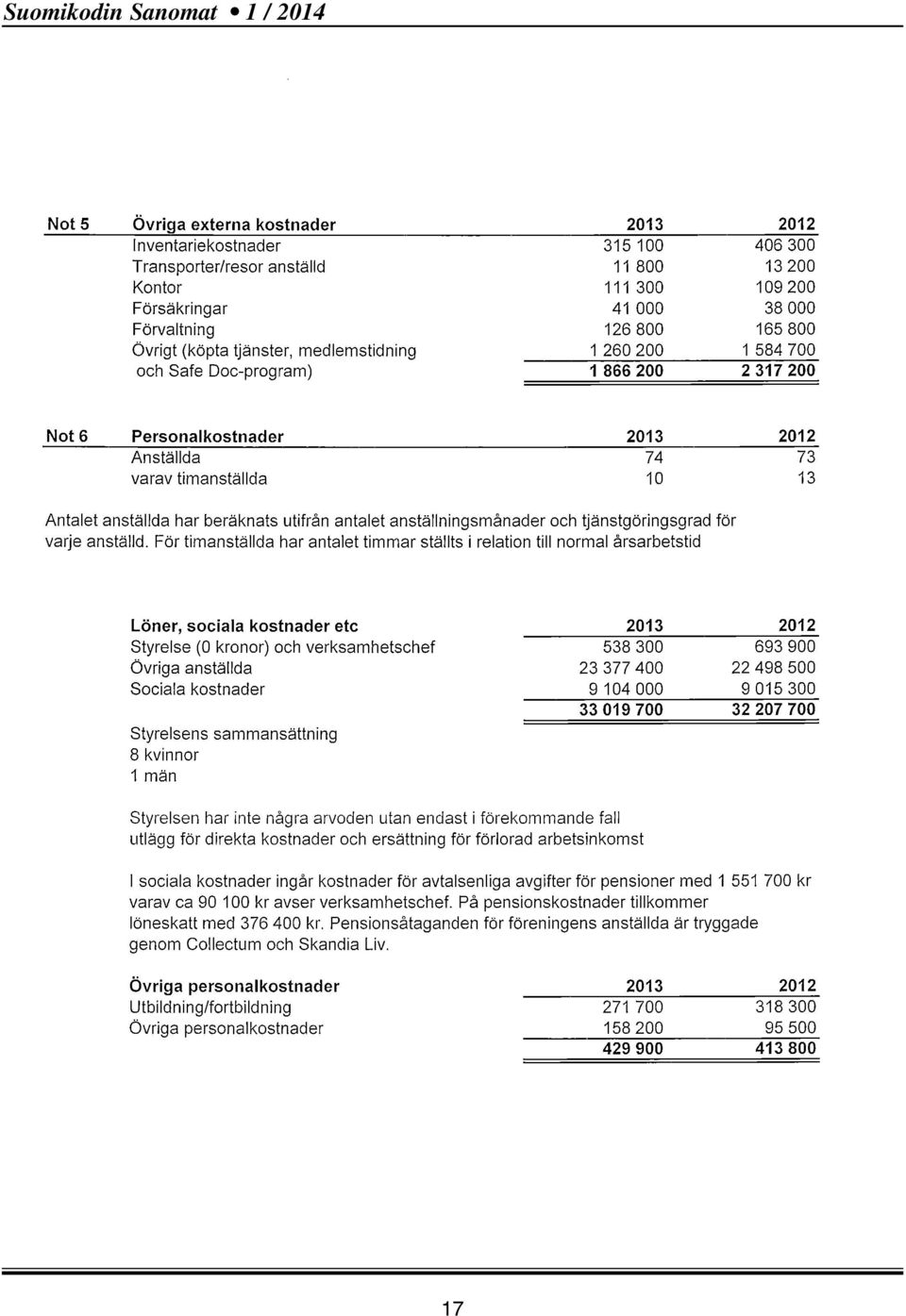 Suomikodin Sanomat • 1 / 2014

| Not 5 | Övriga externa kostnader | 2013 | 2012 |
|---|---|---|---|
| | Inventariekostnader | 315 100 | 406 300 |
| | Transporter/resor anställd | 11 800 | 13 200 |
| | Kontor | 111 300 | 109 200 |
| | Försäkringar | 41 000 | 38 000 |
| | Förvaltning | 126 800 | 165 800 |
| | Övrigt (köpta tjänster, medlemstidning | 1 260 200 | 1 584 700 |
| | och Safe Doc-program) | 1 866 200 | 2 317 200 |

| Not 6 | Personalkostnader | 2013 | 2012 |
|---|---|---|---|
| | Anställda | 74 | 73 |
| | varav timanställda | 10 | 13 |

Antalet anställda har beräknats utifrån antalet anställningsmånader och tjänstgöringsgrad för varje anställd. För timanställda har antalet timmar ställts i relation till normal årsarbetstid

| Löner, sociala kostnader etc | 2013 | 2012 |
|---|---|---|
| Styrelse (0 kronor) och verksamhetschef | 538 300 | 693 900 |
| Övriga anställda | 23 377 400 | 22 498 500 |
| Sociala kostnader | 9 104 000 | 9 015 300 |
| | 33 019 700 | 32 207 700 |

Styrelsens sammansättning
8 kvinnor
1 män

Styrelsen har inte några arvoden utan endast i förekommande fall utlägg för direkta kostnader och ersättning för förlorad arbetsinkomst

I sociala kostnader ingår kostnader för avtalsenliga avgifter för pensioner med 1 551 700 kr varav ca 90 100 kr avser verksamhetschef. På pensionskostnader tillkommer löneskatt med 376 400 kr. Pensionsåtaganden för föreningens anställda är tryggade genom Collectum och Skandia Liv.

| Övriga personalkostnader | 2013 | 2012 |
|---|---|---|
| Utbildning/fortbildning | 271 700 | 318 300 |
| Övriga personalkostnader | 158 200 | 95 500 |
| | 429 900 | 413 800 |

17